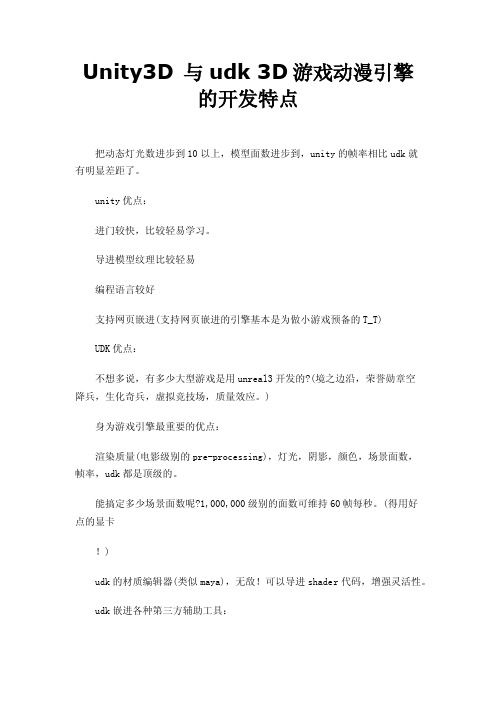 Unity3D 与 udk 3D 游戏动漫引擎的开发特点

把动态灯光数进步到 10 以上，模型面数进步到，unity 的帧率相比 udk 就有明显差距了。

unity 优点：

进门较快，比较轻易学习。

导进模型纹理比较轻易

编程语言较好

支持网页嵌进(支持网页嵌进的引擎基本是为做小游戏预备的 T_T)

UDK 优点：

不想多说，有多少大型游戏是用 unreal3 开发的?(境之边沿，荣誉勋章空降兵，生化奇兵，虚拟竞技场，质量效应。)

身为游戏引擎最重要的优点：

渲染质量(电影级别的 pre-processing)，灯光，阴影，颜色，场景面数，帧率，udk 都是顶级的。

能搞定多少场景面数呢?1,000,000 级别的面数可维持 60 帧每秒。(得用好点的显卡

！)

udk 的材质编辑器(类似 maya)，无敌！可以导进 shader 代码，增强灵活性。

udk 嵌进各种第三方辅助工具：